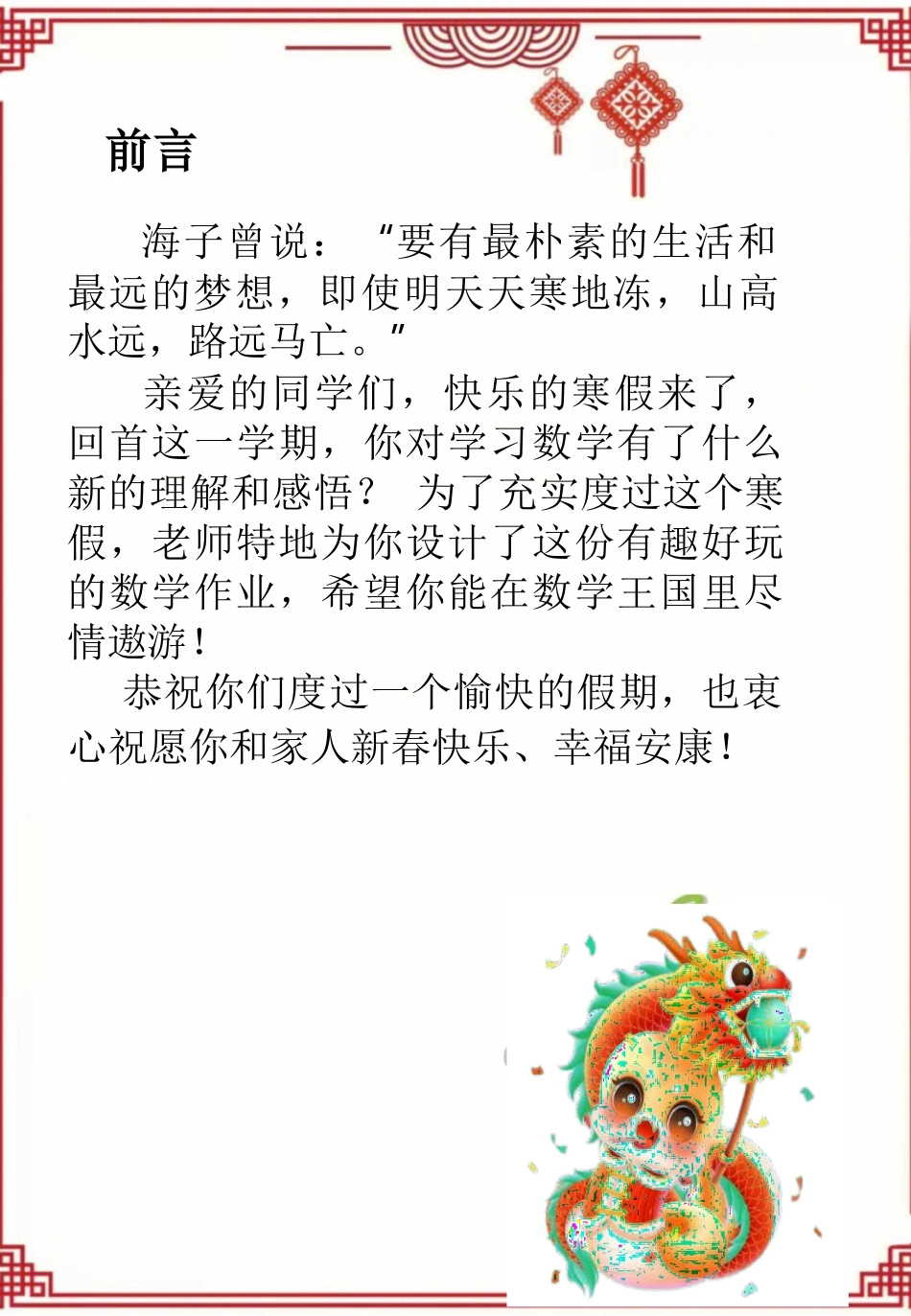 前言

海子曾说：“要有最朴素的生活和最远的梦想，即使明天天寒地冻，山高水远，路远马亡。”

亲爱的同学们，快乐的寒假来了，回首这一学期，你对学习数学有了什么新的理解和感悟？ 为了充实度过这个寒假，老师特地为你设计了这份有趣好玩的数学作业，希望你能在数学王国里尽情遨游！

恭祝你们度过一个愉快的假期，也衷心祝愿你和家人新春快乐、幸福安康！